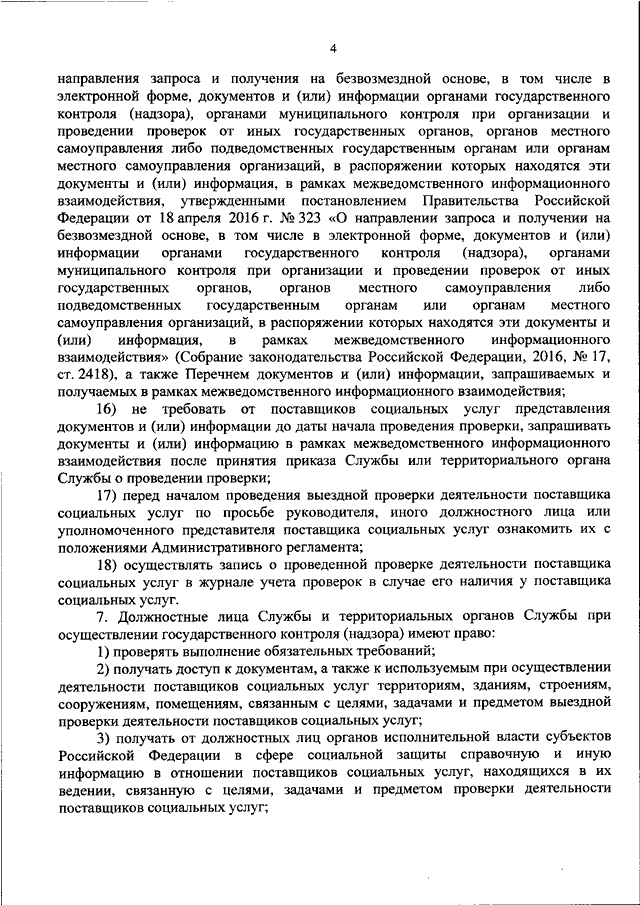 4

направления запроса и получения на безвозмездной основе, в том числе в электронной форме, документов и (или) информации органами государственного контроля (надзора), органами муниципального контроля при организации и проведении проверок от иных государственных органов, органов местного самоуправления либо подведомственных государственным органам или органам местного самоуправления организаций, в распоряжении которых находятся эти документы и (или) информация, в рамках межведомственного информационного взаимодействия, утвержденными постановлением Правительства Российской Федерации от 18 апреля 2016 г. № 323 «О направлении запроса и получении на безвозмездной основе, в том числе в электронной форме, документов и (или) информации органами государственного контроля (надзора), органами муниципального контроля при организации и проведении проверок от иных государственных органов, органов местного самоуправления либо подведомственных государственным органам или органам местного самоуправления организаций, в распоряжении которых находятся эти документы и (или) информация, в рамках межведомственного информационного взаимодействия» (Собрание законодательства Российской Федерации, 2016, № 17, ст. 2418), а также Перечнем документов и (или) информации, запрашиваемых и получаемых в рамках межведомственного информационного взаимодействия;

16) не требовать от поставщиков социальных услуг представления документов и (или) информации до даты начала проведения проверки, запрашивать документы и (или) информацию в рамках межведомственного информационного взаимодействия после принятия приказа Службы или территориального органа Службы о проведении проверки;

17) перед началом проведения выездной проверки деятельности поставщика социальных услуг по просьбе руководителя, иного должностного лица или уполномоченного представителя поставщика социальных услуг ознакомить их с положениями Административного регламента;

18) осуществлять запись о проведенной проверке деятельности поставщика социальных услуг в журнале учета проверок в случае его наличия у поставщика социальных услуг.

7. Должностные лица Службы и территориальных органов Службы при осуществлении государственного контроля (надзора) имеют право:

1) проверять выполнение обязательных требований;

2) получать доступ к документам, а также к используемым при осуществлении деятельности поставщиков социальных услуг территориям, зданиям, строениям, сооружениям, помещениям, связанным с целями, задачами и предметом выездной проверки деятельности поставщиков социальных услуг;

3) получать от должностных лиц органов исполнительной власти субъектов Российской Федерации в сфере социальной защиты справочную и иную информацию в отношении поставщиков социальных услуг, находящихся в их ведении, связанную с целями, задачами и предметом проверки деятельности поставщиков социальных услуг;